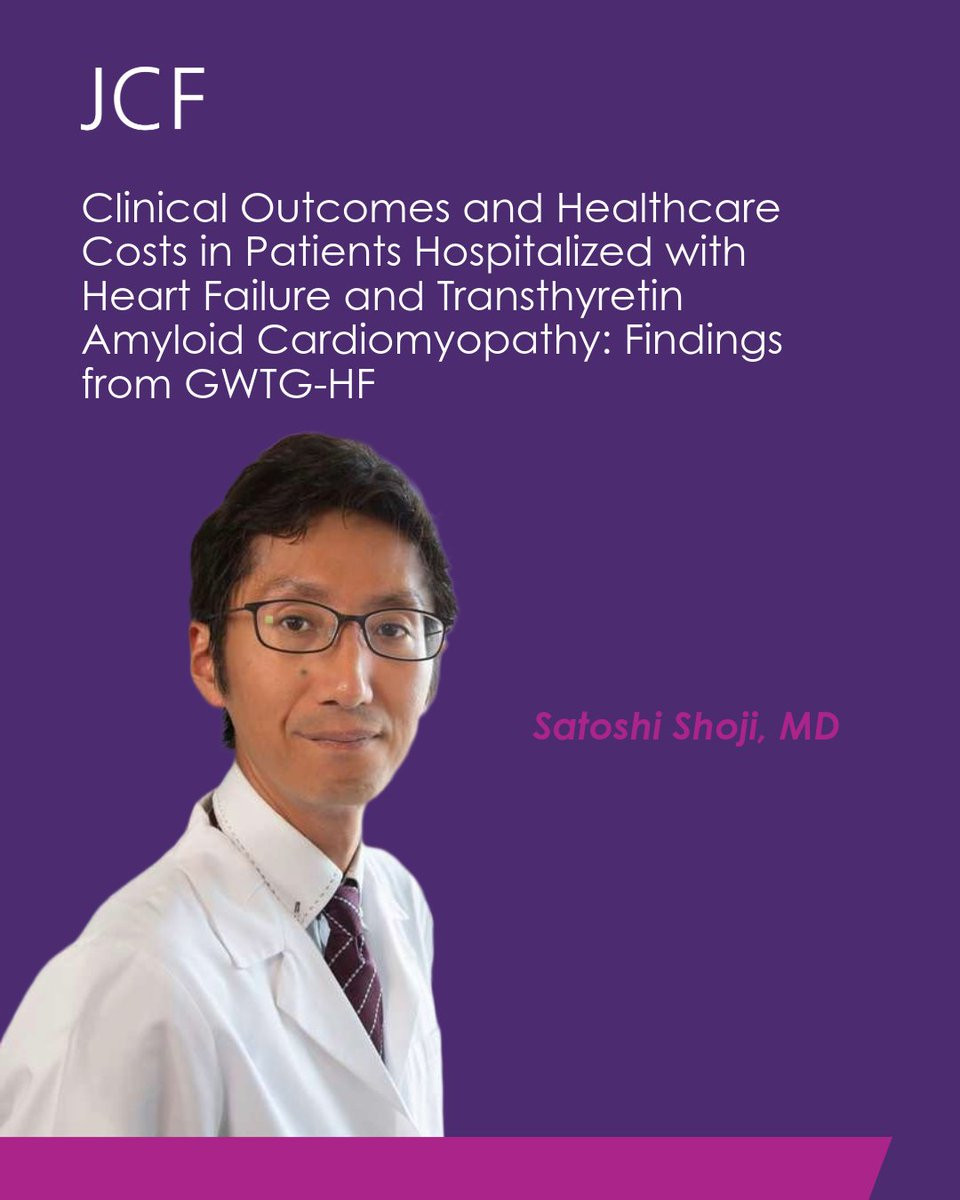 JCF

Clinical Outcomes and Healthcare Costs in Patients Hospitalized with Heart Failure and Transthyretin Amyloid Cardiomyopathy: Findings from GWTG-HF

Satoshi Shoji, MD